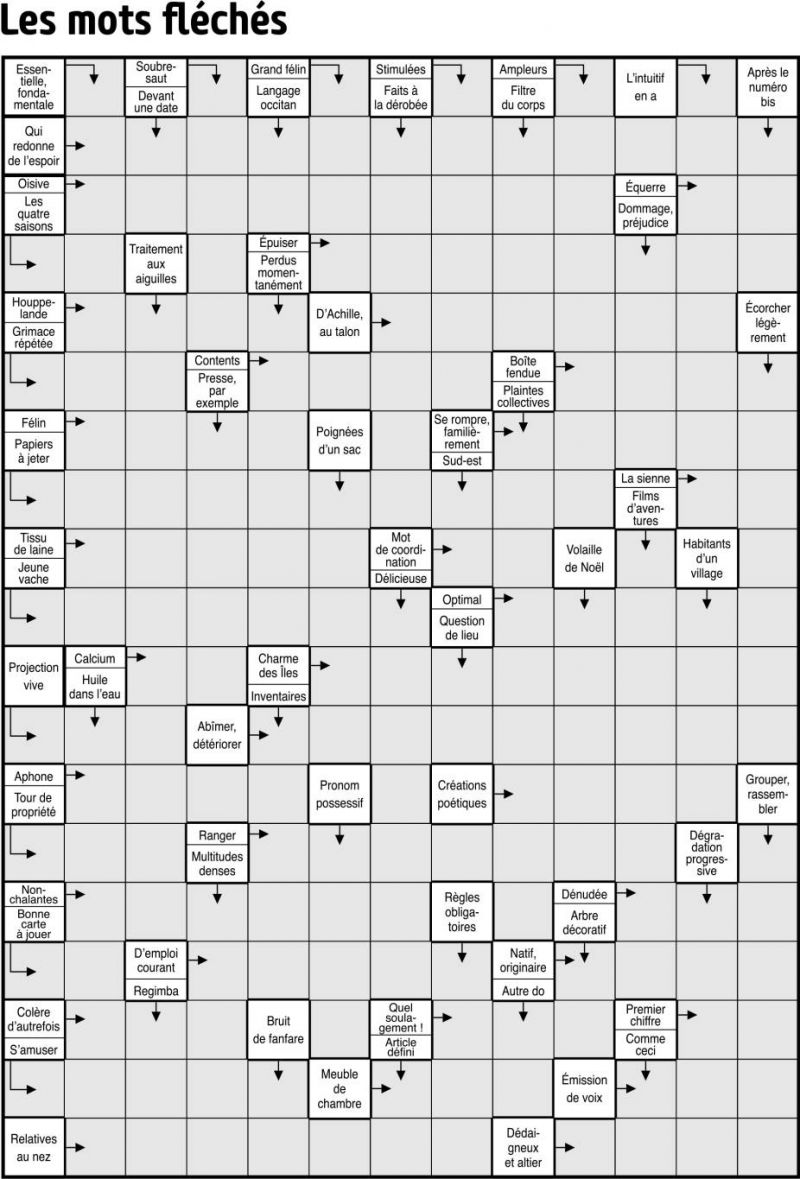 Les mots fléchés

Essentielle, fondamentale
Soubresaut
Devant une date
Grand félin
Langage occitan
Stimulées
Faits à la dérobée
Ampleurs
Filtre du corps
L'intuitif en a
Après le numéro bis

Qui redonne de l'espoir

Oisive
Les quatre saisons
Équerre
Dommage, préjudice

Traitement aux aiguilles
Épuiser
Perdus momentanément

Houppelande
Grimace répétée
D'Achille, au talon
Écorcher légèrement

Contents
Presse, par exemple
Boîte fendue
Plaintes collectives

Félin
Papiers à jeter
Poignées d'un sac
Se rompre, familièrement
Sud-est

La sienne
Films d'aventures

Tissu de laine
Jeune vache
Mot de coordination
Délicieuse
Volaille de Noël
Habitants d'un village

Optimal
Question de lieu

Projection vive
Calcium
Huile dans l'eau
Charme des Îles
Inventaires

Abîmer, détériorer

Aphone
Tour de propriété
Pronom possessif
Créations poétiques
Grouper, rassembler

Ranger
Multitudes denses
Dégradation progressive

Nonchalantes
Bonne carte à jouer
Règles obligatoires
Dénudée
Arbre décoratif

D'emploi courant
Regimba
Natif, originaire
Autre do

Colère d'autrefois
S'amuser
Bruit de fanfare
Quel soulagement !
Article défini
Premier chiffre
Comme ceci

Meuble de chambre
Émission de voix

Relatives au nez
Dédaigneux et altier